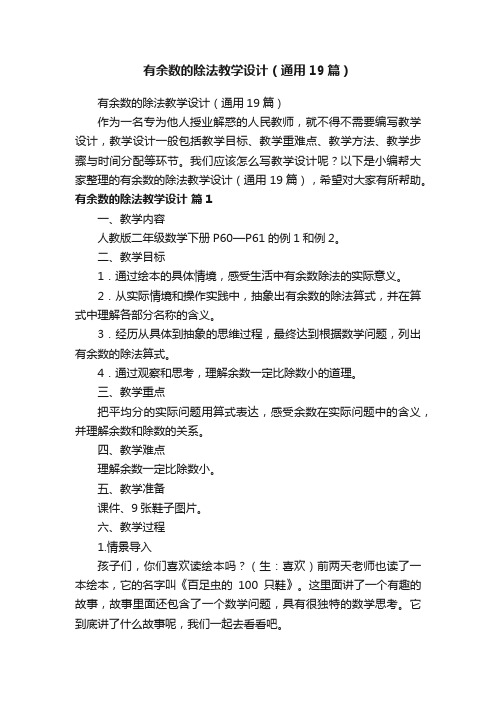 有余数的除法教学设计（通用19篇）

有余数的除法教学设计（通用19篇）

作为一名专为他人授业解惑的人民教师，就不得不需要编写教学设计，教学设计一般包括教学目标、教学重难点、教学方法、教学步骤与时间分配等环节。我们应该怎么写教学设计呢？以下是小编帮大家整理的有余数的除法教学设计（通用19篇），希望对大家有所帮助。

有余数的除法教学设计 篇1

一、教学内容

人教版二年级数学下册P60—P61的例1和例2。

二、教学目标

1．通过绘本的具体情境，感受生活中有余数除法的实际意义。

2．从实际情境和操作实践中，抽象出有余数的除法算式，并在算式中理解各部分名称的含义。

3．经历从具体到抽象的思维过程，最终达到根据数学问题，列出有余数的除法算式。

4．通过观察和思考，理解余数一定比除数小的道理。

三、教学重点

把平均分的实际问题用算式表达，感受余数在实际问题中的含义，并理解余数和除数的关系。

四、教学难点

理解余数一定比除数小。

五、教学准备

课件、9张鞋子图片。

六、教学过程

1.情景导入

孩子们，你们喜欢读绘本吗？（生：喜欢）前两天老师也读了一本绘本，它的名字叫《百足虫的100只鞋》。这里面讲了一个有趣的故事，故事里面还包含了一个数学问题，具有很独特的数学思考。它到底讲了什么故事呢，我们一起去看看吧。